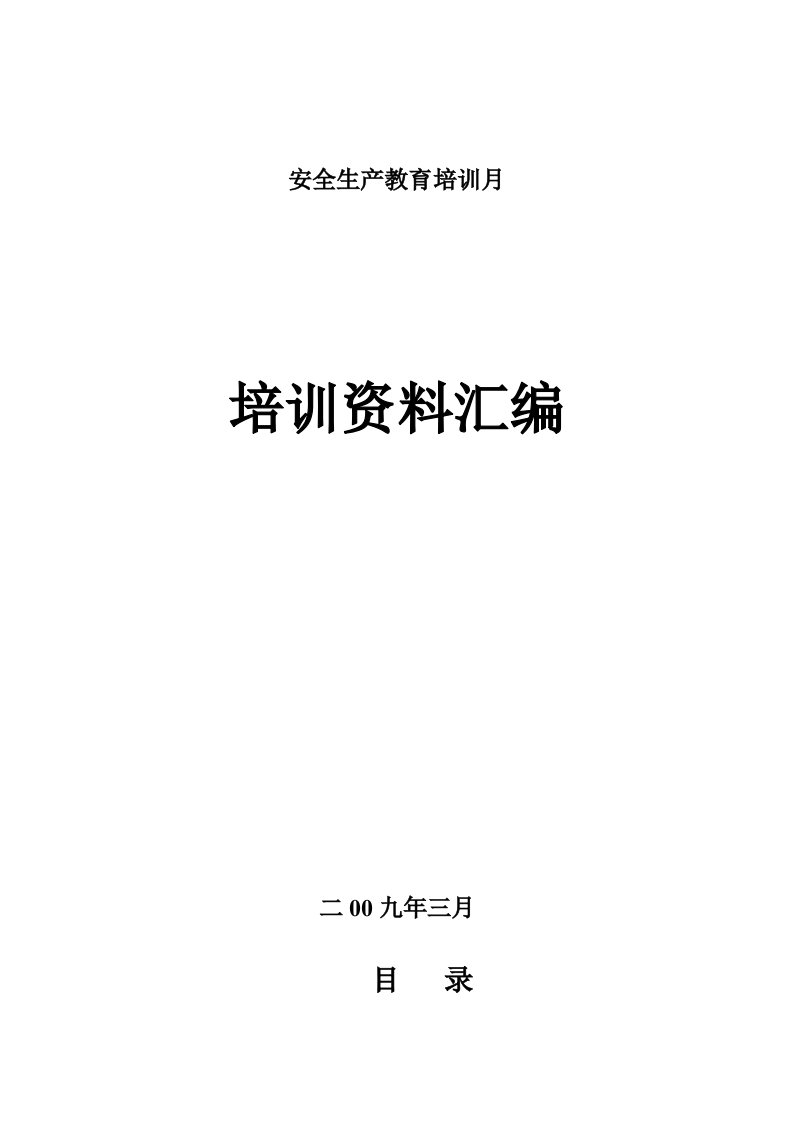 安全生产教育培训月

培训资料汇编

二00九年三月

目　录